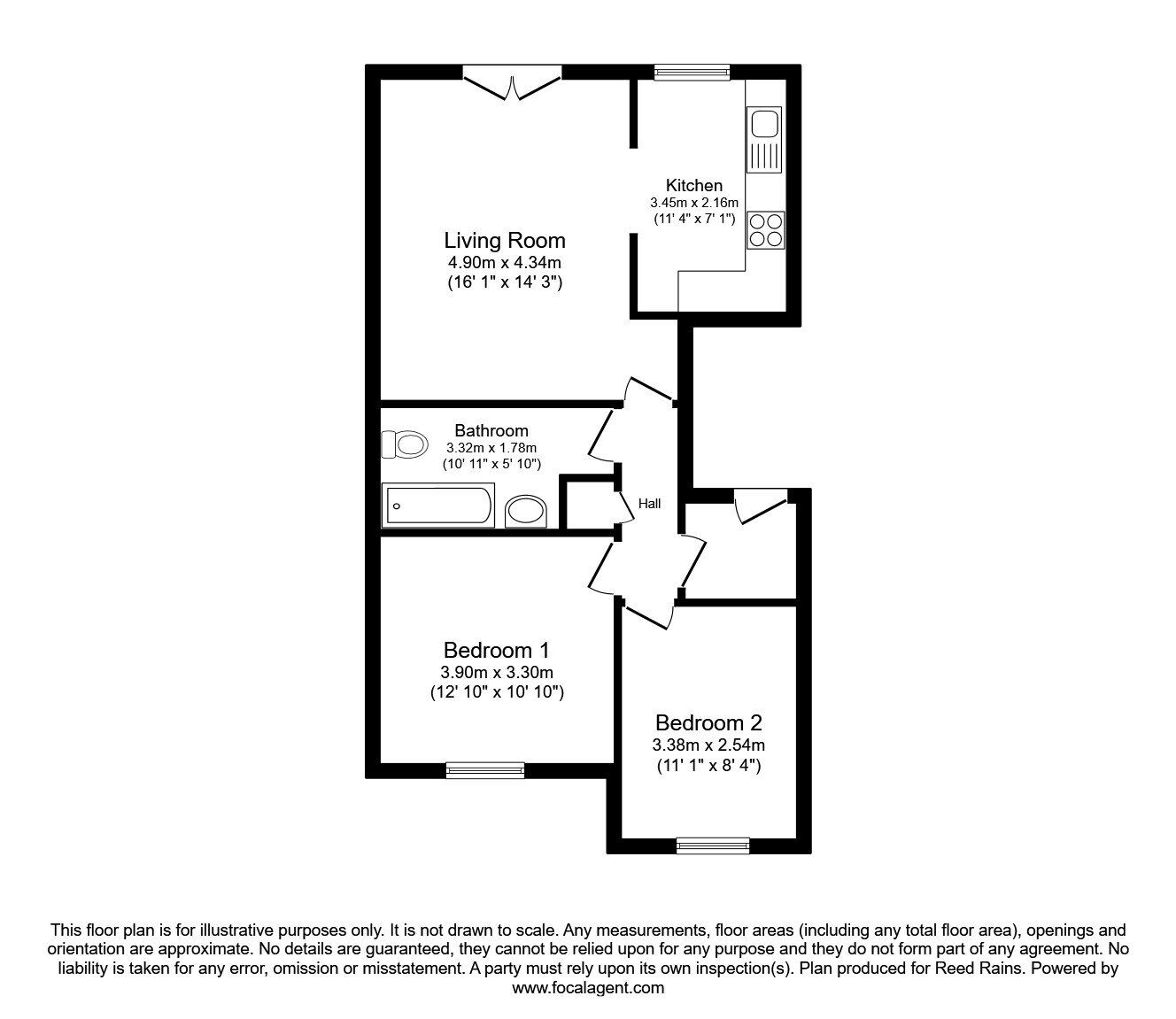 Kitchen
3.45m x 2.16m
(11' 4" x 7' 1")

Living Room
4.90m x 4.34m
(16' 1" x 14' 3")

Bathroom
3.32m x 1.78m
(10' 11" x 5' 10")

Hall

Bedroom 1
3.90m x 3.30m
(12' 10" x 10' 10")

Bedroom 2
3.38m x 2.54m
(11' 1" x 8' 4")

This floor plan is for illustrative purposes only. It is not drawn to scale. Any measurements, floor areas (including any total floor area), openings and orientation are approximate. No details are guaranteed, they cannot be relied upon for any purpose and they do not form part of any agreement. No liability is taken for any error, omission or misstatement. A party must rely upon its own inspection(s). Plan produced for Reed Rains. Powered by www.focalagent.com